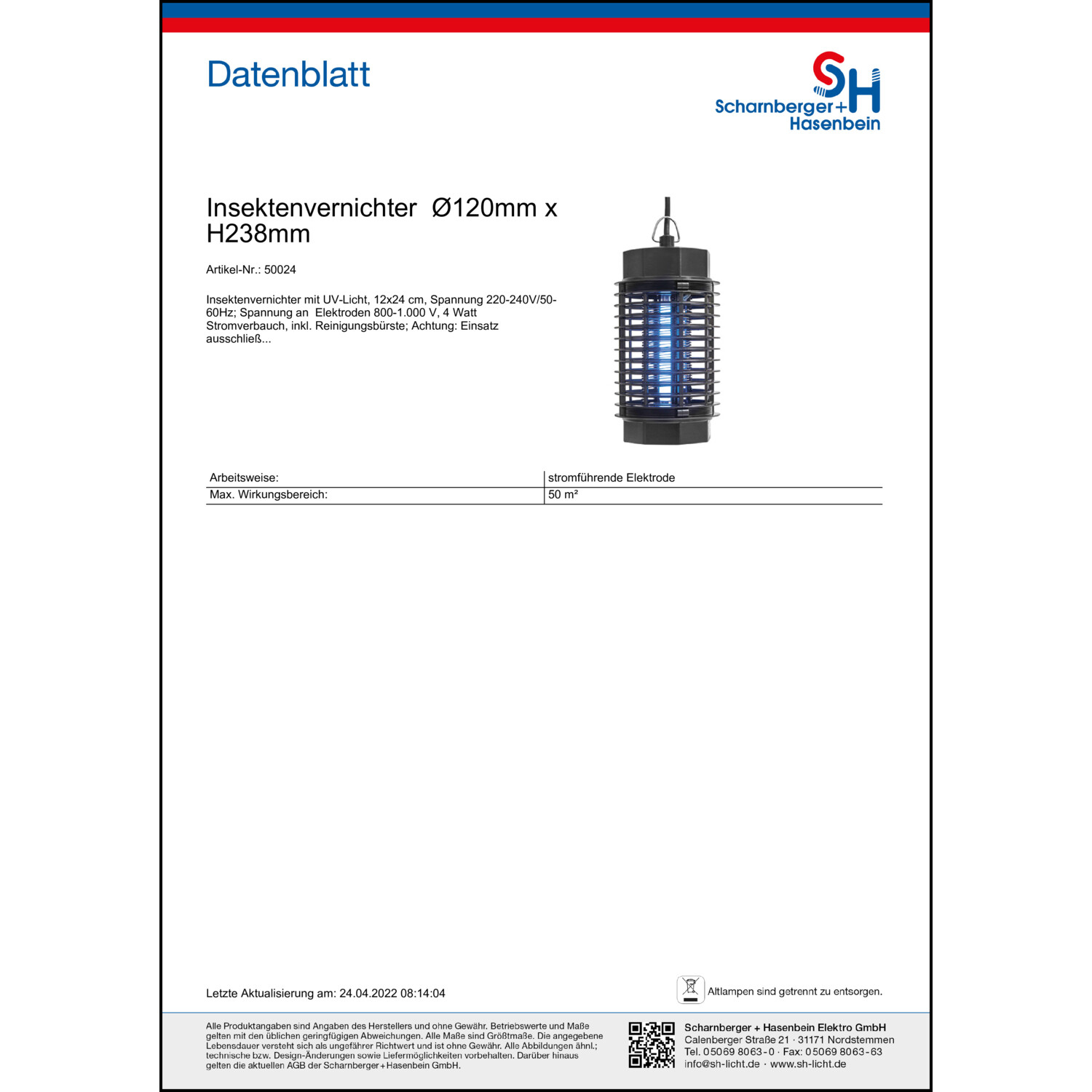 Datenblatt

SH
Scharnberger+
Hasenbein

Insektenvernichter  Ø120mm x H238mm

Artikel-Nr.: 50024

Insektenvernichter mit UV-Licht, 12x24 cm, Spannung 220-240V/50-60Hz; Spannung an  Elektroden 800-1.000 V, 4 Watt Stromverbauch, inkl. Reinigungsbürste; Achtung: Einsatz ausschließ...

| Arbeitsweise: | stromführende Elektrode |
|---|---|
| Max. Wirkungsbereich: | 50 m² |

Letzte Aktualisierung am: 24.04.2022 08:14:04

Altlampen sind getrennt zu entsorgen.

Alle Produktangaben sind Angaben des Herstellers und ohne Gewähr. Betriebswerte und Maße gelten mit den üblichen geringfügigen Abweichungen. Alle Maße sind Größtmaße. Die angegebene Lebensdauer versteht sich als ungefährer Richtwert und ist ohne Gewähr. Alle Abbildungen ähnl.; technische bzw. Design-Änderungen sowie Liefermöglichkeiten vorbehalten. Darüber hinaus gelten die aktuellen AGB der Scharnberger+Hasenbein GmbH.

Scharnberger + Hasenbein Elektro GmbH
Calenberger Straße 21 · 31171 Nordstemmen
Tel. 05069 8063-0 · Fax: 05069 8063-63
info@sh-licht.de · www.sh-licht.de